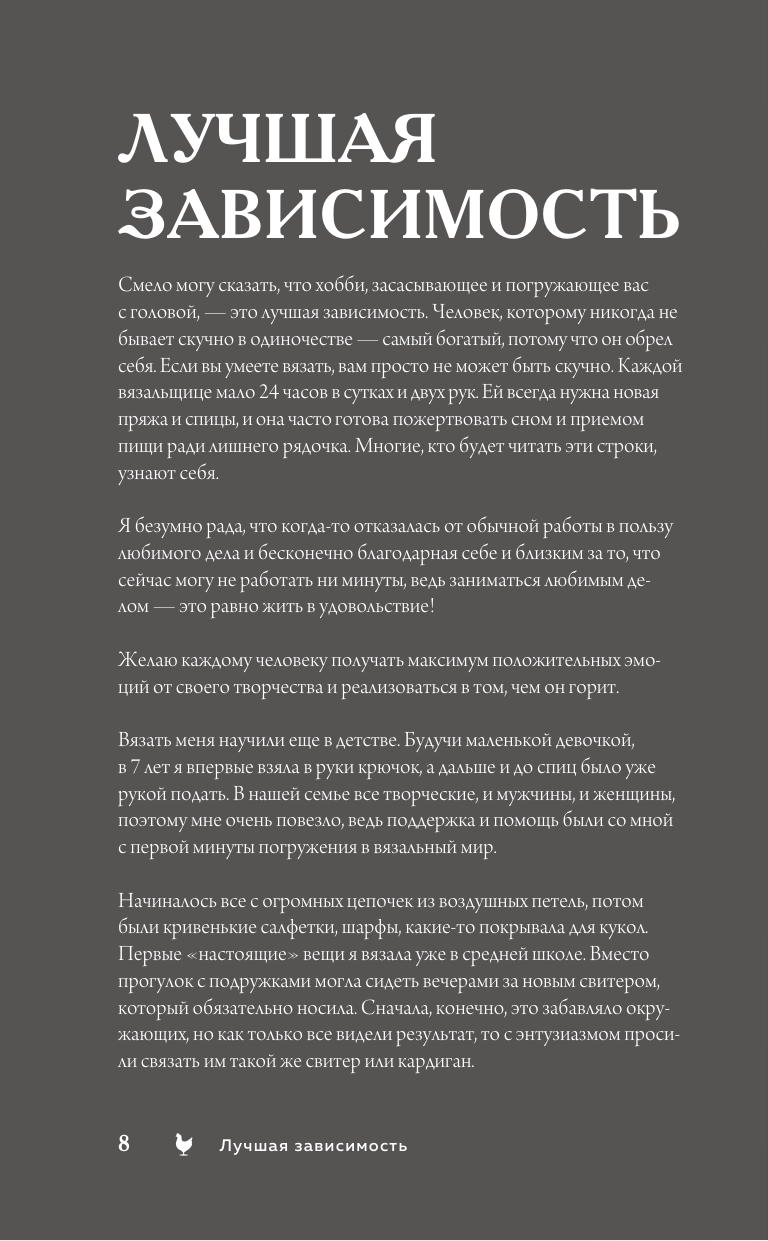 ЛУЧШАЯ ЗАВИСИМОСТЬ

Смело могу сказать, что хобби, засасывающее и погружающее вас с головой, — это лучшая зависимость. Человек, которому никогда не бывает скучно в одиночестве — самый богатый, потому что он обрел себя. Если вы умеете вязать, вам просто не может быть скучно. Каждой вязальщице мало 24 часов в сутках и двух рук. Ей всегда нужна новая пряжа и спицы, и она часто готова пожертвовать сном и приемом пищи ради лишнего рядочка. Многие, кто будет читать эти строки, узнают себя.

Я безумно рада, что когда-то отказалась от обычной работы в пользу любимого дела и бесконечно благодарная себе и близким за то, что сейчас могу не работать ни минуты, ведь заниматься любимым делом — это равно жить в удовольствие!

Желаю каждому человеку получать максимум положительных эмоций от своего творчества и реализоваться в том, чем он горит.

Вязать меня научили еще в детстве. Будучи маленькой девочкой, в 7 лет я впервые взяла в руки крючок, а дальше и до спиц было уже рукой подать. В нашей семье все творческие, и мужчины, и женщины, поэтому мне очень повезло, ведь поддержка и помощь были со мной с первой минуты погружения в вязальный мир.

Начиналось все с огромных цепочек из воздушных петель, потом были кривенькие салфетки, шарфы, какие-то покрывала для кукол. Первые «настоящие» вещи я вязала уже в средней школе. Вместо прогулок с подружками могла сидеть вечерами за новым свитером, который обязательно носила. Сначала, конечно, это забавляло окружающих, но как только все видели результат, то с энтузиазмом просили связать им такой же свитер или кардиган.

8 Лучшая зависимость